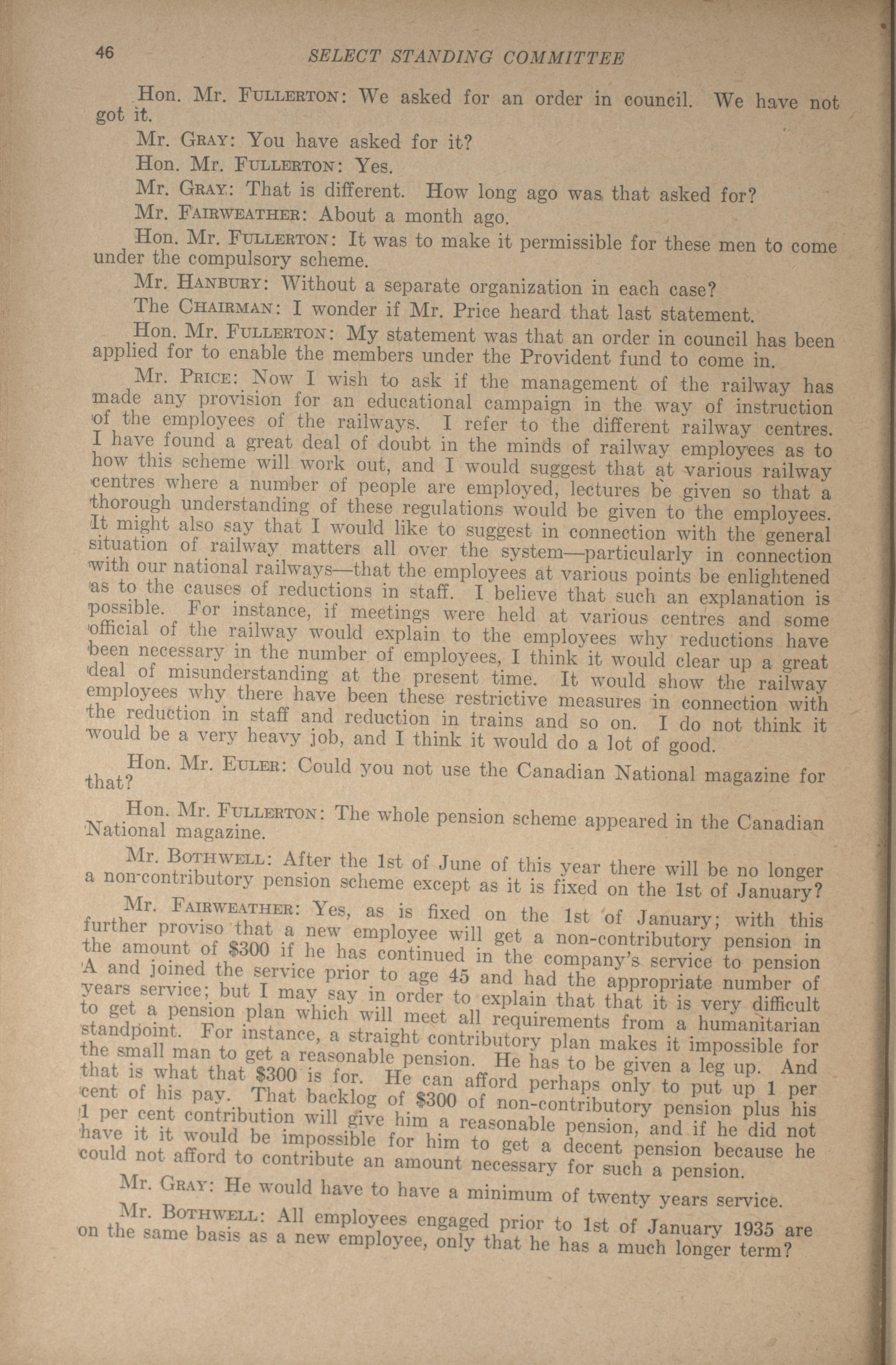 46 SELECT STANDING COMMITTEE

Hon. Mr. FULLERTON: We asked for an order in council. We have not got it.

Mr. GRAY: You have asked for it?

Hon. Mr. FULLERTON: Yes.

Mr. GRAY: That is different. How long ago was that asked for?

Mr. FAIRWEATHER: About a month ago.

Hon. Mr. FULLERTON: It was to make it permissible for these men to come under the compulsory scheme.

Mr. HANBURY: Without a separate organization in each case?

The CHAIRMAN: I wonder if Mr. Price heard that last statement.

Hon. Mr. FULLERTON: My statement was that an order in council has been applied for to enable the members under the Provident fund to come in.

Mr. PRICE: Now I wish to ask if the management of the railway has made any provision for an educational campaign in the way of instruction of the employees of the railways. I refer to the different railway centres. I have found a great deal of doubt in the minds of railway employees as to how this scheme will work out, and I would suggest that at various railway centres where a number of people are employed, lectures be given so that a thorough understanding of these regulations would be given to the employees. It might also say that I would like to suggest in connection with the general situation of railway matters all over the system—particularly in connection with our national railways—that the employees at various points be enlightened as to the causes of reductions in staff. I believe that such an explanation is possible. For instance, if meetings were held at various centres and some official of the railway would explain to the employees why reductions have been necessary in the number of employees, I think it would clear up a great deal of misunderstanding at the present time. It would show the railway employees why there have been these restrictive measures in connection with the reduction in staff and reduction in trains and so on. I do not think it would be a very heavy job, and I think it would do a lot of good.

Hon. Mr. EULER: Could you not use the Canadian National magazine for that?

Hon. Mr. FULLERTON: The whole pension scheme appeared in the Canadian National magazine.

Mr. BOTHWELL: After the 1st of June of this year there will be no longer a non-contributory pension scheme except as it is fixed on the 1st of January?

Mr. FAIRWEATHER: Yes, as is fixed on the 1st of January; with this further proviso that a new employee will get a non-contributory pension in the amount of $300 if he has continued in the company's service to pension A and joined the service prior to age 45 and had the appropriate number of years service; but I may say in order to explain that that it is very difficult to get a pension plan which will meet all requirements from a humanitarian standpoint. For instance, a straight contributory plan makes it impossible for the small man to get a reasonable pension. He has to be given a leg up. And that is what that $300 is for. He can afford perhaps only to put up 1 per cent of his pay. That backlog of $300 of non-contributory pension plus his 1 per cent contribution will give him a reasonable pension, and if he did not have it it would be impossible for him to get a decent pension because he could not afford to contribute an amount necessary for such a pension.

Mr. GRAY: He would have to have a minimum of twenty years service.

Mr. BOTHWELL: All employees engaged prior to 1st of January 1935 are on the same basis as a new employee, only that he has a much longer term?